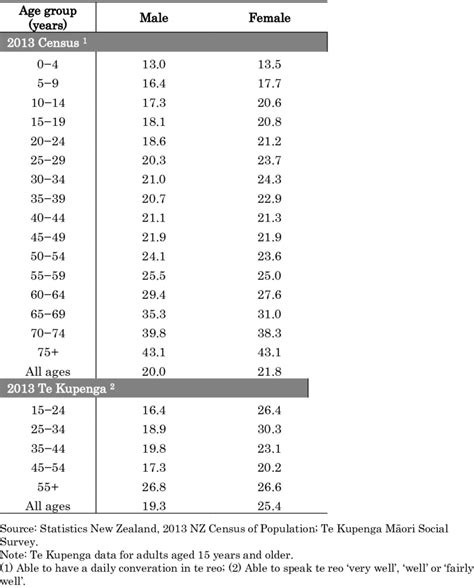 | Age group (years) | Male | Female |
|---|---|---|
| 2013 Census $^1$ | | |
| 0–4 | 13.0 | 13.5 |
| 5–9 | 16.4 | 17.7 |
| 10–14 | 17.3 | 20.6 |
| 15–19 | 18.1 | 20.8 |
| 20–24 | 18.6 | 21.2 |
| 25–29 | 20.3 | 23.7 |
| 30–34 | 21.0 | 24.3 |
| 35–39 | 20.7 | 22.9 |
| 40–44 | 21.1 | 21.3 |
| 45–49 | 21.9 | 21.9 |
| 50–54 | 24.1 | 23.6 |
| 55–59 | 25.5 | 25.0 |
| 60–64 | 29.4 | 27.6 |
| 65–69 | 35.3 | 31.0 |
| 70–74 | 39.8 | 38.3 |
| 75+ | 43.1 | 43.1 |
| All ages | 20.0 | 21.8 |
| 2013 Te Kupenga $^2$ | | |
| 15–24 | 16.4 | 26.4 |
| 25–34 | 18.9 | 30.3 |
| 35–44 | 19.8 | 23.1 |
| 45–54 | 17.3 | 20.2 |
| 55+ | 26.8 | 26.6 |
| All ages | 19.3 | 25.4 |

Source: Statistics New Zealand, 2013 NZ Census of Population; Te Kupenga Māori Social Survey.
Note: Te Kupenga data for adults aged 15 years and older.
(1) Able to have a daily converation in te reo; (2) Able to speak te reo 'very well', 'well' or 'fairly well'.